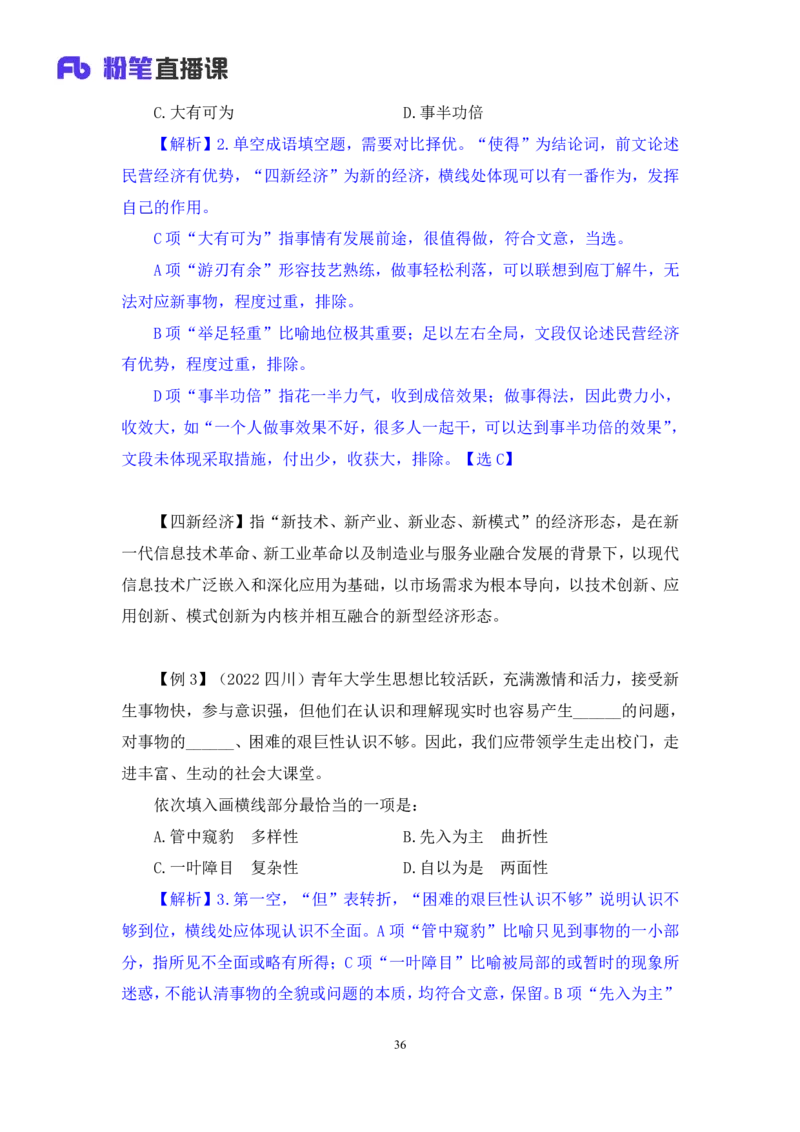 Fb 粉笔直播课

C.大有可为　　　　　　　　D.事半功倍

【解析】2.单空成语填空题，需要对比择优。“使得”为结论词，前文论述民营经济有优势，“四新经济”为新的经济，横线处体现可以有一番作为，发挥自己的作用。

C项“大有可为”指事情有发展前途，很值得做，符合文意，当选。

A项“游刃有余”形容技艺熟练，做事轻松利落，可以联想到庖丁解牛，无法对应新事物，程度过重，排除。

B项“举足轻重”比喻地位极其重要；足以左右全局，文段仅论述民营经济有优势，程度过重，排除。

D项“事半功倍”指花一半力气，收到成倍效果；做事得法，因此费力小，收效大，如“一个人做事效果不好，很多人一起干，可以达到事半功倍的效果”，文段未体现采取措施，付出少，收获大，排除。【选C】

【四新经济】指“新技术、新产业、新业态、新模式”的经济形态，是在新一代信息技术革命、新工业革命以及制造业与服务业融合发展的背景下，以现代信息技术广泛嵌入和深化应用为基础，以市场需求为根本导向，以技术创新、应用创新、模式创新为内核并相互融合的新型经济形态。

【例3】（2022四川）青年大学生思想比较活跃，充满激情和活力，接受新生事物快，参与意识强，但他们在认识和理解现实时也容易产生______的问题，对事物的______、困难的艰巨性认识不够。因此，我们应带领学生走出校门，走进丰富、生动的社会大课堂。

依次填入画横线部分最恰当的一项是：

A.管中窥豹　多样性　　　　B.先入为主　曲折性

C.一叶障目　复杂性　　　　D.自以为是　两面性

【解析】3.第一空，“但”表转折，“困难的艰巨性认识不够”说明认识不够到位，横线处应体现认识不全面。A项“管中窥豹”比喻只见到事物的一小部分，指所见不全面或略有所得；C项“一叶障目”比喻被局部的或暂时的现象所迷惑，不能认清事物的全貌或问题的本质，均符合文意，保留。B项“先入为主”

36